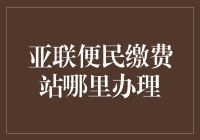 亚联便民缴费站哪里办理